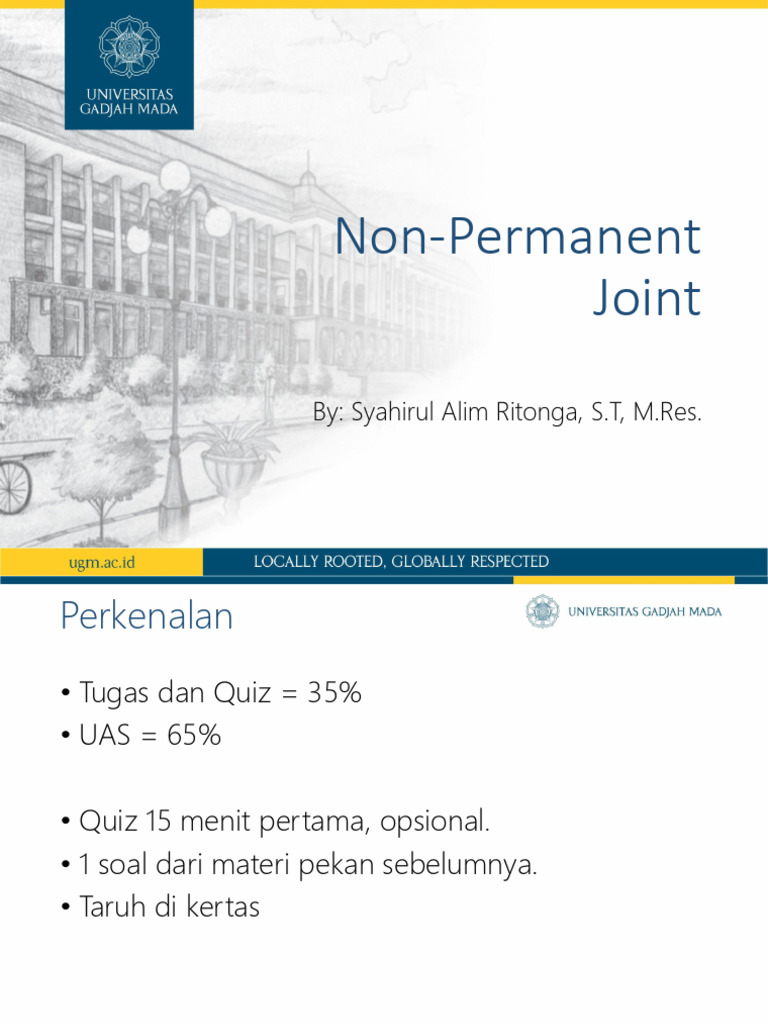 UNIVERSITAS GADJAH MADA

Non-Permanent Joint

By: Syahirul Alim Ritonga, S.T, M.Res.

ugm.ac.id

LOCALLY ROOTED, GLOBALLY RESPECTED

Perkenalan

UNIVERSITAS GADJAH MADA

• Tugas dan Quiz = 35%
• UAS = 65%

• Quiz 15 menit pertama, opsional.
• 1 soal dari materi pekan sebelumnya.
• Taruh di kertas